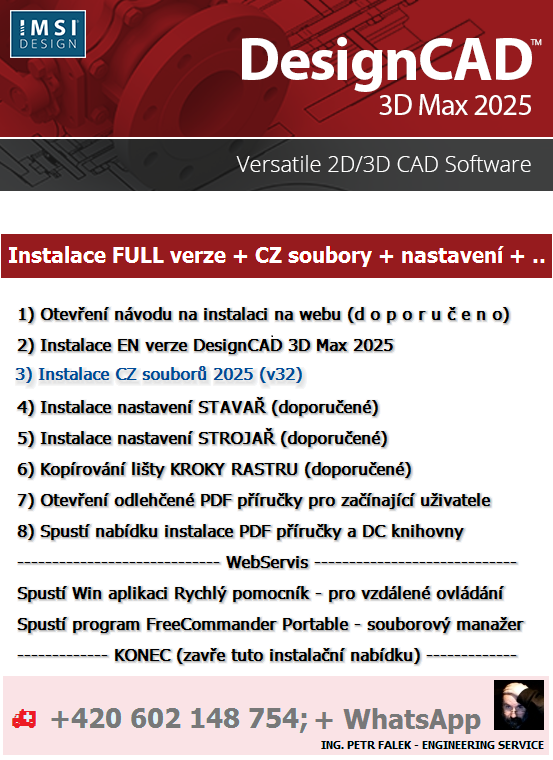 IMSI DESIGN

DesignCAD™
3D Max 2025

Versatile 2D/3D CAD Software

Instalace FULL verze + CZ soubory + nastavení + ..

1) Otevření návodu na instalaci na webu (d o p o r u č e n o)

2) Instalace EN verze DesignCAD 3D Max 2025

3) Instalace CZ souborů 2025 (v32)

4) Instalace nastavení STAVAŘ (doporučené)

5) Instalace nastavení STROJAŘ (doporučené)

6) Kopírování lišty KROKY RASTRU (doporučené)

7) Otevření odlehčené PDF příručky pro začínající uživatele

8) Spustí nabídku instalace PDF příručky a DC knihovny

----------------------------- WebServis -----------------------------

Spustí Win aplikaci Rychlý pomocník - pro vzdálené ovládání

Spustí program FreeCommander Portable - souborový manažer

------------- KONEC (zavře tuto instalační nabídku) -------------

+420 602 148 754; + WhatsApp

ING. PETR FALEK - ENGINEERING SERVICE